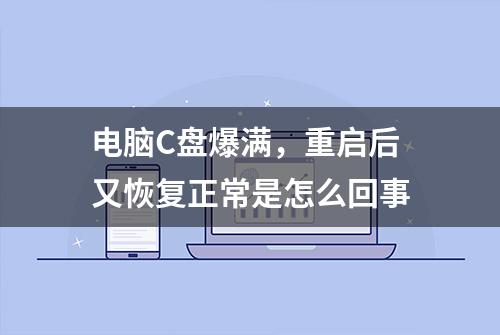 电脑C盘爆满，重启后又恢复正常是怎么回事